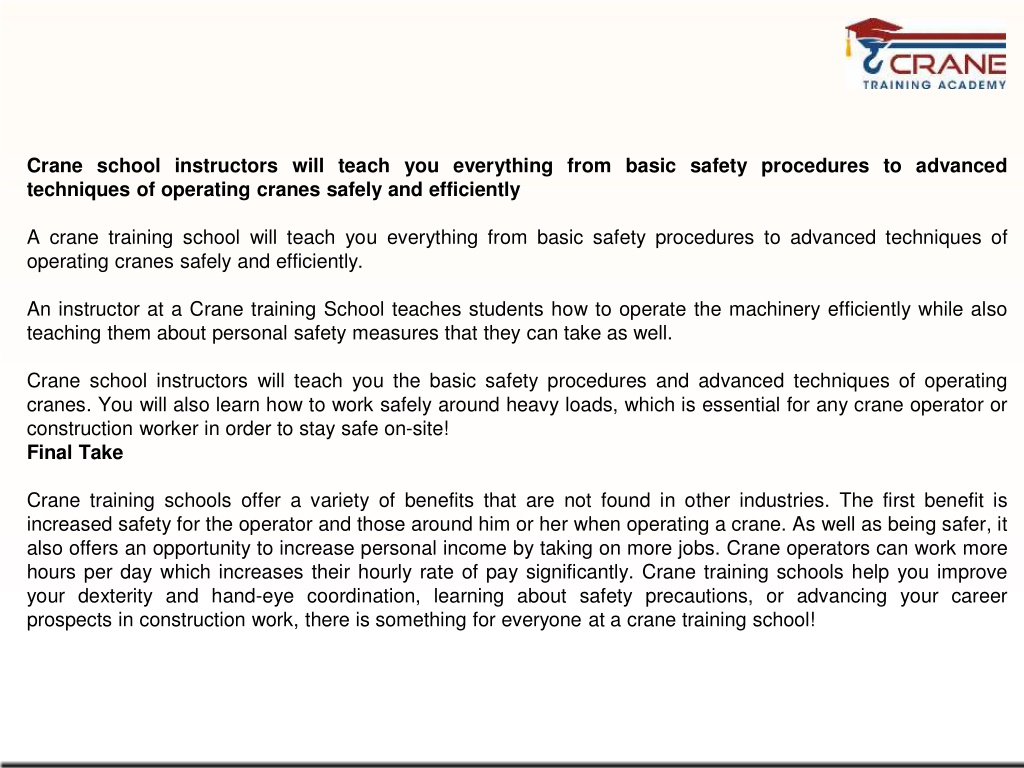 CRANE
TRAINING ACADEMY

Crane school instructors will teach you everything from basic safety procedures to advanced techniques of operating cranes safely and efficiently

A crane training school will teach you everything from basic safety procedures to advanced techniques of operating cranes safely and efficiently.

An instructor at a Crane training School teaches students how to operate the machinery efficiently while also teaching them about personal safety measures that they can take as well.

Crane school instructors will teach you the basic safety procedures and advanced techniques of operating cranes. You will also learn how to work safely around heavy loads, which is essential for any crane operator or construction worker in order to stay safe on-site!
Final Take

Crane training schools offer a variety of benefits that are not found in other industries. The first benefit is increased safety for the operator and those around him or her when operating a crane. As well as being safer, it also offers an opportunity to increase personal income by taking on more jobs. Crane operators can work more hours per day which increases their hourly rate of pay significantly. Crane training schools help you improve your dexterity and hand-eye coordination, learning about safety precautions, or advancing your career prospects in construction work, there is something for everyone at a crane training school!